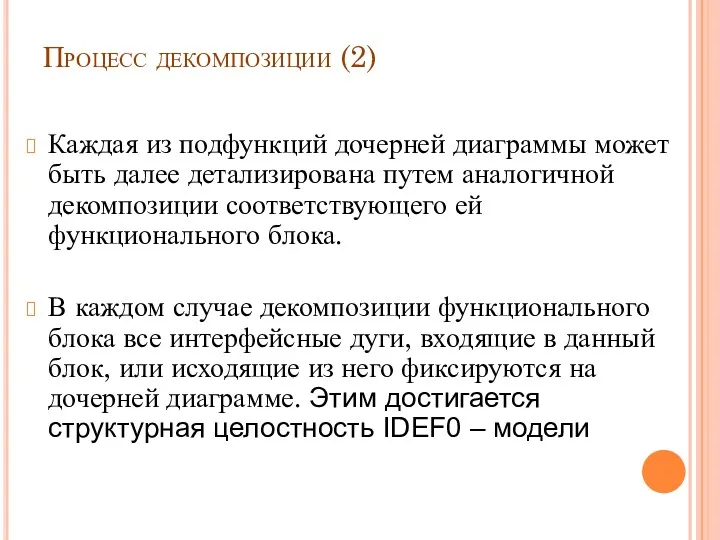 Процесс декомпозиции (2)

Каждая из подфункций дочерней диаграммы может быть далее детализирована путем аналогичной декомпозиции соответствующего ей функционального блока.

В каждом случае декомпозиции функционального блока все интерфейсные дуги, входящие в данный блок, или исходящие из него фиксируются на дочерней диаграмме. Этим достигается структурная целостность IDEF0 – модели